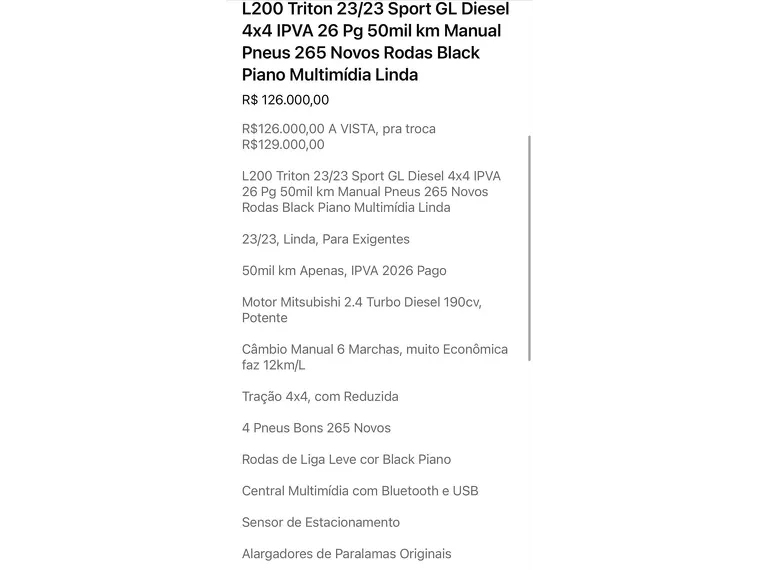 L200 Triton 23/23 Sport GL Diesel 4x4 IPVA 26 Pg 50mil km Manual Pneus 265 Novos Rodas Black Piano Multimídia Linda

R$ 126.000,00

R$126.000,00 A VISTA, pra troca R$129.000,00

L200 Triton 23/23 Sport GL Diesel 4x4 IPVA 26 Pg 50mil km Manual Pneus 265 Novos Rodas Black Piano Multimídia Linda

23/23, Linda, Para Exigentes

50mil km Apenas, IPVA 2026 Pago

Motor Mitsubishi 2.4 Turbo Diesel 190cv, Potente

Câmbio Manual 6 Marchas, muito Econômica faz 12km/L

Tração 4x4, com Reduzida

4 Pneus Bons 265 Novos

Rodas de Liga Leve cor Black Piano

Central Multimídia com Bluetooth e USB

Sensor de Estacionamento

Alargadores de Paralamas Originais